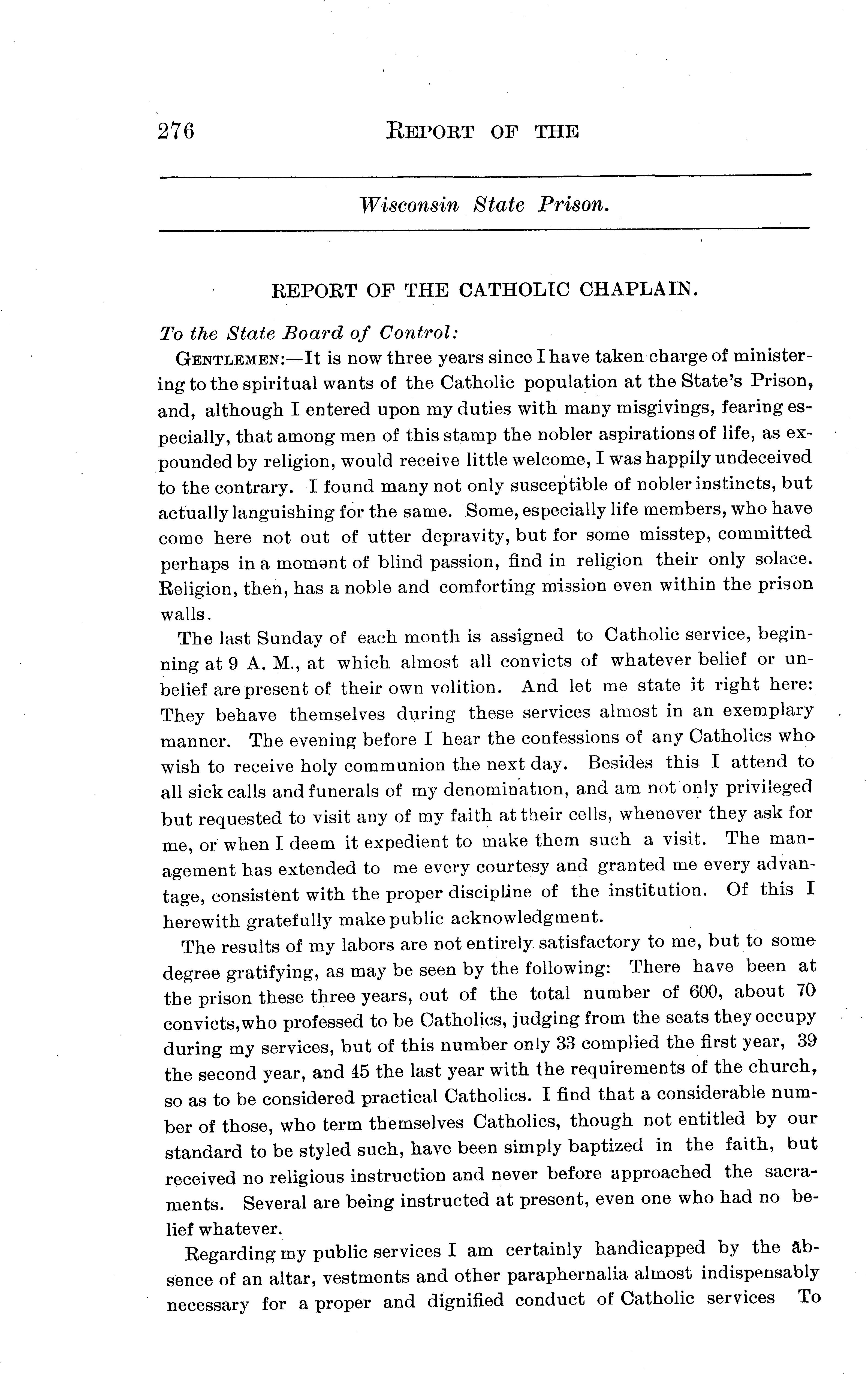 276 REPORT OF THE

Wisconsin State Prison.

REPORT OF THE CATHOLIC CHAPLAIN.

To the State Board of Control:

GENTLEMEN:—It is now three years since I have taken charge of ministering to the spiritual wants of the Catholic population at the State's Prison, and, although I entered upon my duties with many misgivings, fearing especially, that among men of this stamp the nobler aspirations of life, as expounded by religion, would receive little welcome, I was happily undeceived to the contrary. I found many not only susceptible of nobler instincts, but actually languishing for the same. Some, especially life members, who have come here not out of utter depravity, but for some misstep, committed perhaps in a moment of blind passion, find in religion their only solace. Religion, then, has a noble and comforting mission even within the prison walls.

The last Sunday of each month is assigned to Catholic service, beginning at 9 A. M., at which almost all convicts of whatever belief or unbelief are present of their own volition. And let me state it right here: They behave themselves during these services almost in an exemplary manner. The evening before I hear the confessions of any Catholics who wish to receive holy communion the next day. Besides this I attend to all sick calls and funerals of my denomination, and am not only privileged but requested to visit any of my faith at their cells, whenever they ask for me, or when I deem it expedient to make them such a visit. The management has extended to me every courtesy and granted me every advantage, consistent with the proper discipline of the institution. Of this I herewith gratefully make public acknowledgment.

The results of my labors are not entirely satisfactory to me, but to some degree gratifying, as may be seen by the following: There have been at the prison these three years, out of the total number of 600, about 70 convicts,who professed to be Catholics, judging from the seats they occupy during my services, but of this number only 33 complied the first year, 39 the second year, and 45 the last year with the requirements of the church, so as to be considered practical Catholics. I find that a considerable number of those, who term themselves Catholics, though not entitled by our standard to be styled such, have been simply baptized in the faith, but received no religious instruction and never before approached the sacraments. Several are being instructed at present, even one who had no belief whatever.

Regarding my public services I am certainly handicapped by the absence of an altar, vestments and other paraphernalia almost indispensably necessary for a proper and dignified conduct of Catholic services To